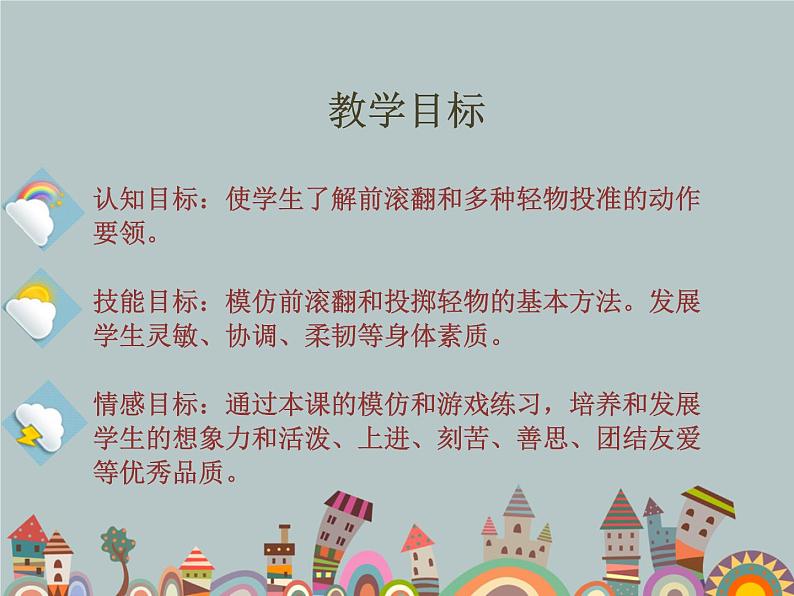 教学目标

认知目标：使学生了解前滚翻和多种轻物投准的动作要领。

技能目标：模仿前滚翻和投掷轻物的基本方法。发展学生灵敏、协调、柔韧等身体素质。

情感目标：通过本课的模仿和游戏练习，培养和发展学生的想象力和活泼、上进、刻苦、善思、团结友爱等优秀品质。